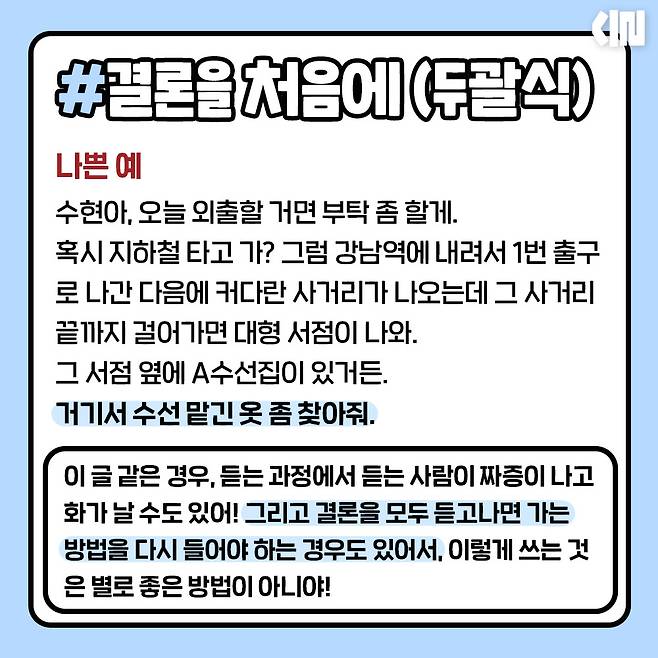 #결론을 처음에 (두괄식)

나쁜 예

수현아, 오늘 외출할 거면 부탁 좀 할게.
혹시 지하철 타고 가? 그럼 강남역에 내려서 1번 출구로 나간 다음에 커다란 사거리가 나오는데 그 사거리 끝까지 걸어가면 대형 서점이 나와.
그 서점 옆에 A수선집이 있거든.
거기서 수선 맡긴 옷 좀 찾아줘.

이 글 같은 경우, 듣는 과정에서 듣는 사람이 짜증이 나고 화가 날 수도 있어! 그리고 결론을 모두 듣고나면 가는 방법을 다시 들어야 하는 경우도 있어서, 이렇게 쓰는 것은 별로 좋은 방법이 아니야!